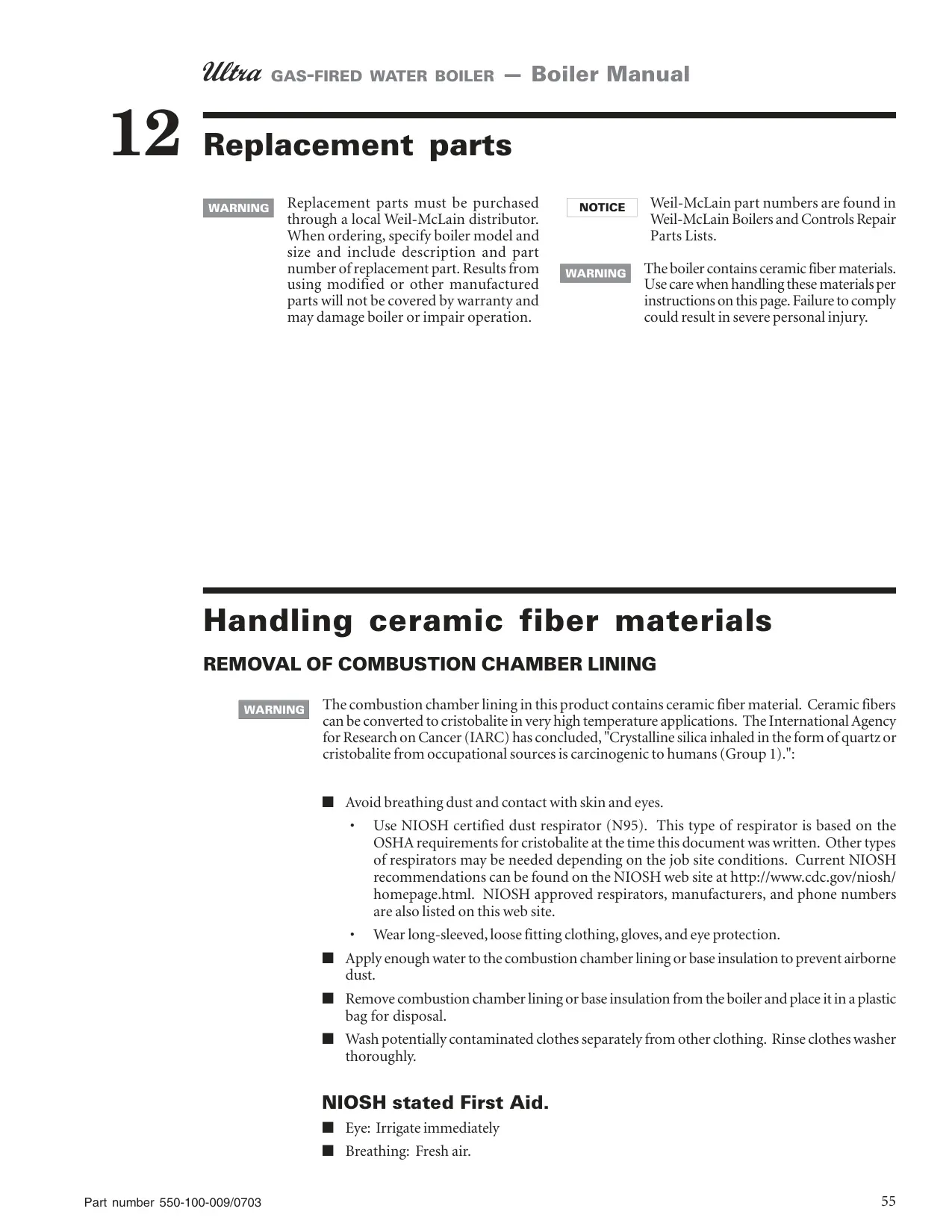 Ultra GAS-FIRED WATER BOILER — Boiler Manual

12 Replacement parts

WARNING

Replacement parts must be purchased through a local Weil-McLain distributor. When ordering, specify boiler model and size and include description and part number of replacement part. Results from using modified or other manufactured parts will not be covered by warranty and may damage boiler or impair operation.

NOTICE

Weil-McLain part numbers are found in Weil-McLain Boilers and Controls Repair Parts Lists.

WARNING

The boiler contains ceramic fiber materials. Use care when handling these materials per instructions on this page. Failure to comply could result in severe personal injury.

Handling ceramic fiber materials

REMOVAL OF COMBUSTION CHAMBER LINING

WARNING

The combustion chamber lining in this product contains ceramic fiber material. Ceramic fibers can be converted to cristobalite in very high temperature applications. The International Agency for Research on Cancer (IARC) has concluded, "Crystalline silica inhaled in the form of quartz or cristobalite from occupational sources is carcinogenic to humans (Group 1).":

■ Avoid breathing dust and contact with skin and eyes.

• Use NIOSH certified dust respirator (N95). This type of respirator is based on the OSHA requirements for cristobalite at the time this document was written. Other types of respirators may be needed depending on the job site conditions. Current NIOSH recommendations can be found on the NIOSH web site at http://www.cdc.gov/niosh/homepage.html. NIOSH approved respirators, manufacturers, and phone numbers are also listed on this web site.

• Wear long-sleeved, loose fitting clothing, gloves, and eye protection.

■ Apply enough water to the combustion chamber lining or base insulation to prevent airborne dust.

■ Remove combustion chamber lining or base insulation from the boiler and place it in a plastic bag for disposal.

■ Wash potentially contaminated clothes separately from other clothing. Rinse clothes washer thoroughly.

NIOSH stated First Aid.

■ Eye: Irrigate immediately

■ Breathing: Fresh air.

Part number 550-100-009/0703

55